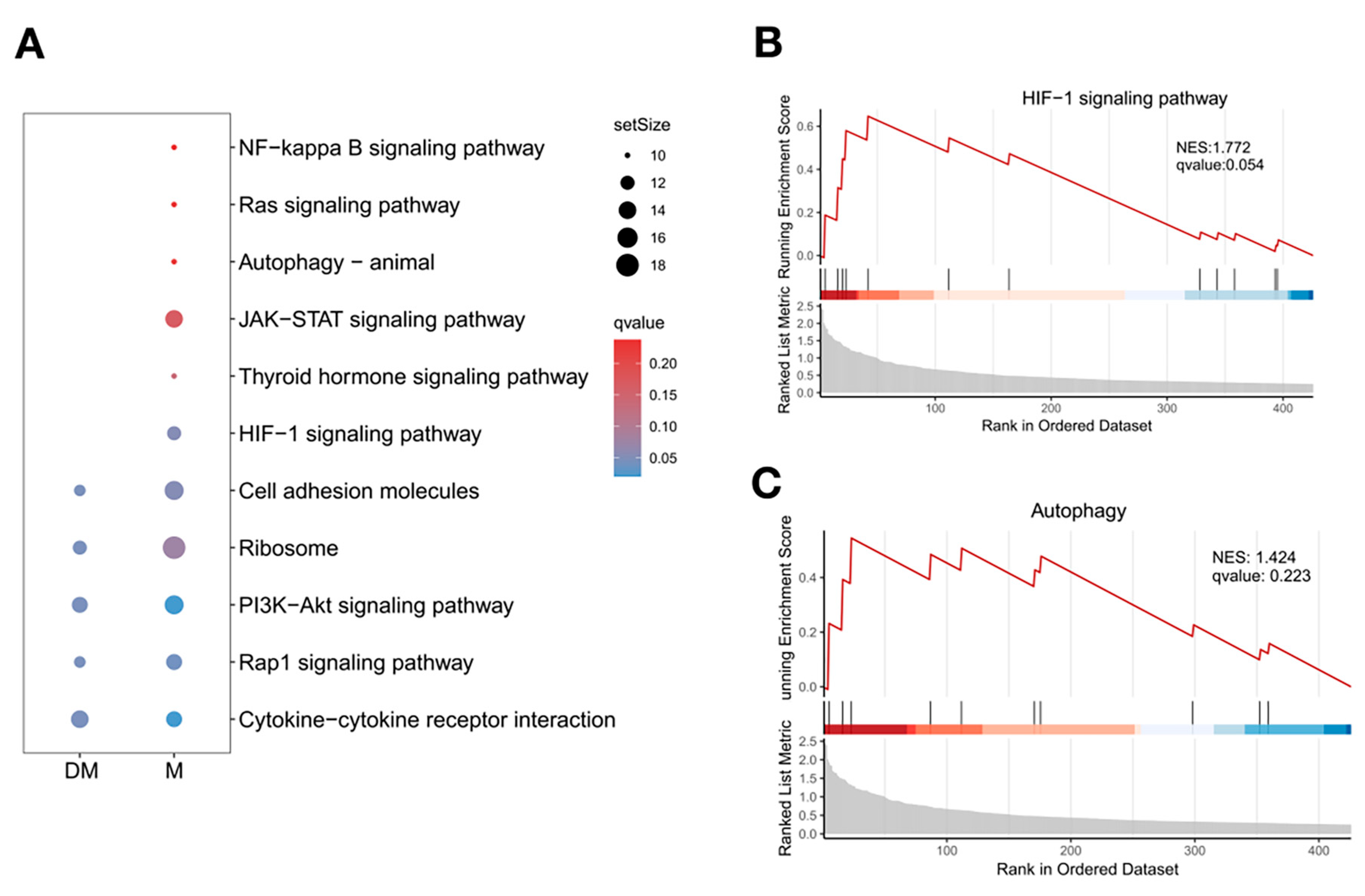 A

NF−kappa B signaling pathway
Ras signaling pathway
Autophagy − animal
JAK−STAT signaling pathway
Thyroid hormone signaling pathway
HIF−1 signaling pathway
Cell adhesion molecules
Ribosome
PI3K−Akt signaling pathway
Rap1 signaling pathway
Cytokine−cytokine receptor interaction

DM M

setSize
10
12
14
16
18

qvalue
0.20
0.15
0.10
0.05

B

HIF−1 signaling pathway

Running Enrichment Score
0.6
0.4
0.2
0.0

NES:1.772
qvalue:0.054

Ranked List Metric
2.5
2.0
1.5
1.0
0.5
0.0

100 200 300 400
Rank in Ordered Dataset

C

Autophagy

unning Enrichment Score
0.4
0.2
0.0

NES: 1.424
qvalue: 0.223

Ranked List Metric
2.5
2.0
1.5
1.0
0.5
0.0

100 200 300 400
Rank in Ordered Dataset